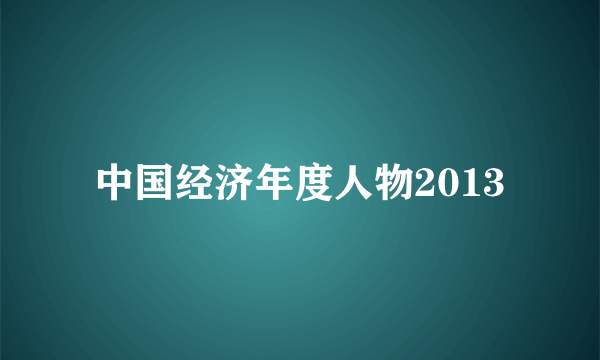 中国经济年度人物2013